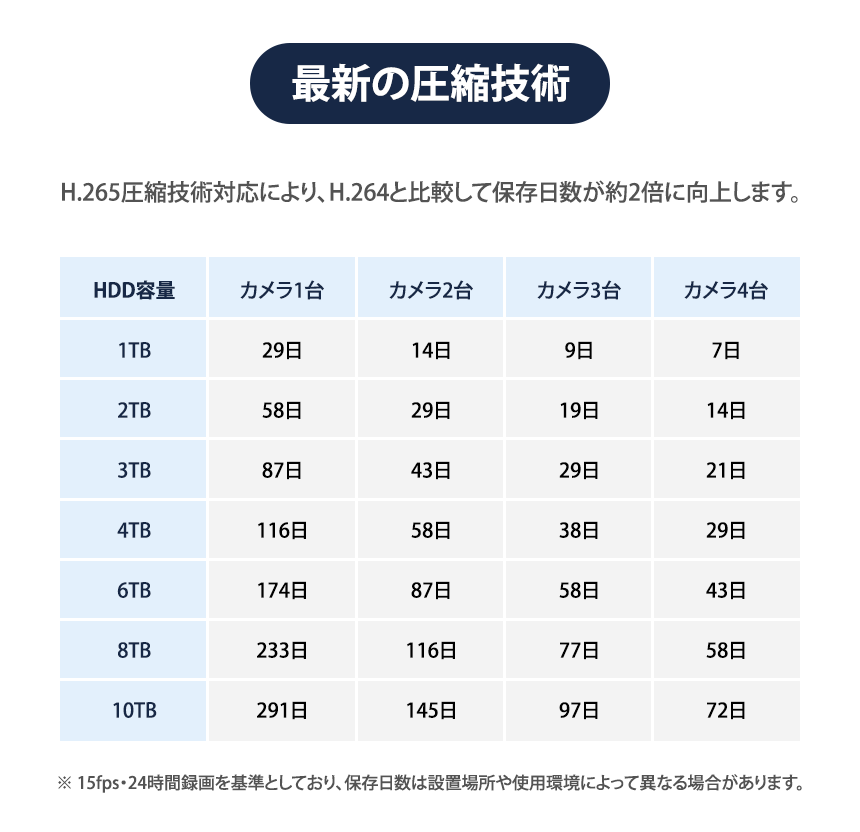 最新の圧縮技術

H.265圧縮技術対応により、H.264と比較して保存日数が約2倍に向上します。

| HDD容量 | カメラ1台 | カメラ2台 | カメラ3台 | カメラ4台 |
|---|---|---|---|---|
| 1TB | 29日 | 14日 | 9日 | 7日 |
| 2TB | 58日 | 29日 | 19日 | 14日 |
| 3TB | 87日 | 43日 | 29日 | 21日 |
| 4TB | 116日 | 58日 | 38日 | 29日 |
| 6TB | 174日 | 87日 | 58日 | 43日 |
| 8TB | 233日 | 116日 | 77日 | 58日 |
| 10TB | 291日 | 145日 | 97日 | 72日 |

※ 15fps・24時間録画を基準としており、保存日数は設置場所や使用環境によって異なる場合があります。